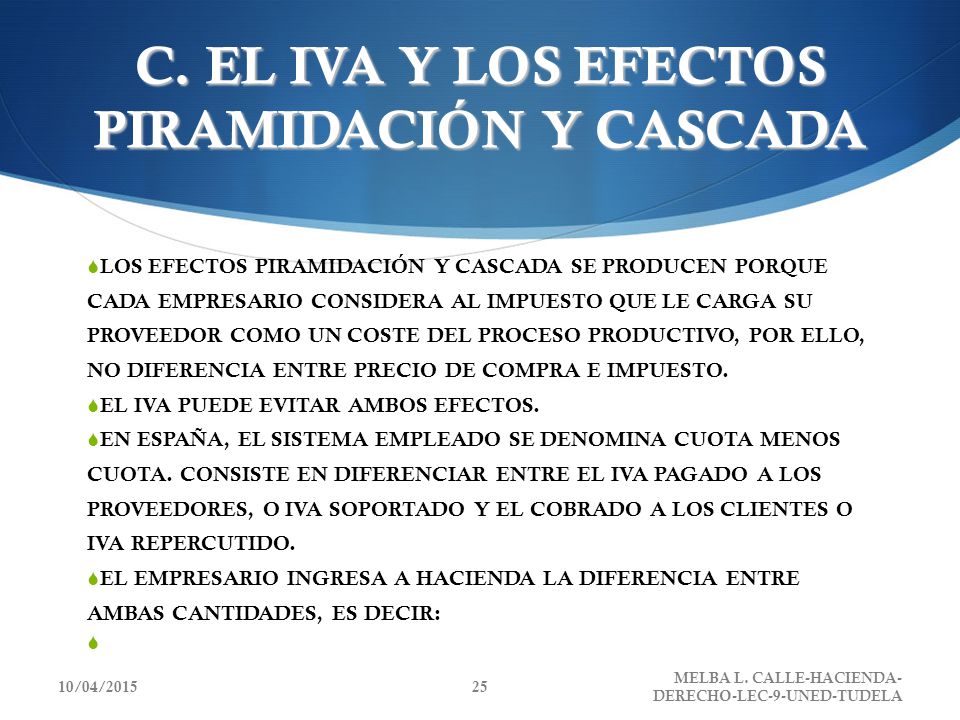 C. EL IVA Y LOS EFECTOS PIRAMIDACIÓN Y CASCADA

LOS EFECTOS PIRAMIDACIÓN Y CASCADA SE PRODUCEN PORQUE CADA EMPRESARIO CONSIDERA AL IMPUESTO QUE LE CARGA SU PROVEEDOR COMO UN COSTE DEL PROCESO PRODUCTIVO, POR ELLO, NO DIFERENCIA ENTRE PRECIO DE COMPRA E IMPUESTO.

EL IVA PUEDE EVITAR AMBOS EFECTOS.

EN ESPAÑA, EL SISTEMA EMPLEADO SE DENOMINA CUOTA MENOS CUOTA. CONSISTE EN DIFERENCIAR ENTRE EL IVA PAGADO A LOS PROVEEDORES, O IVA SOPORTADO Y EL COBRADO A LOS CLIENTES O IVA REPERCUTIDO.

EL EMPRESARIO INGRESA A HACIENDA LA DIFERENCIA ENTRE AMBAS CANTIDADES, ES DECIR:

10/04/2015 25 MELBA L. CALLE-HACIENDA-DERECHO-LEC-9-UNED-TUDELA